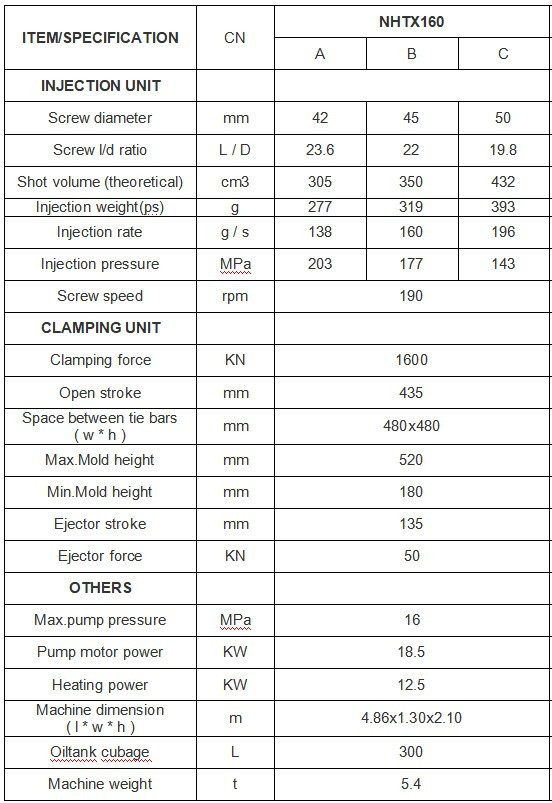 | ITEM/SPECIFICATION | CN | NHTX160 | | |
|---|---|---|---|---|
| | | A | B | C |
| INJECTION UNIT | | | | |
| Screw diameter | mm | 42 | 45 | 50 |
| Screw l/d ratio | L / D | 23.6 | 22 | 19.8 |
| Shot volume (theoretical) | cm3 | 305 | 350 | 432 |
| Injection weight(ps) | g | 277 | 319 | 393 |
| Injection rate | g / s | 138 | 160 | 196 |
| Injection pressure | MPa | 203 | 177 | 143 |
| Screw speed | rpm | 190 | | |
| CLAMPING UNIT | | | | |
| Clamping force | KN | 1600 | | |
| Open stroke | mm | 435 | | |
| Space between tie bars ( w * h ) | mm | 480x480 | | |
| Max.Mold height | mm | 520 | | |
| Min.Mold height | mm | 180 | | |
| Ejector stroke | mm | 135 | | |
| Ejector force | KN | 50 | | |
| OTHERS | | | | |
| Max.pump pressure | MPa | 16 | | |
| Pump motor power | KW | 18.5 | | |
| Heating power | KW | 12.5 | | |
| Machine dimension ( l * w * h ) | m | 4.86x1.30x2.10 | | |
| Oiltank cubage | L | 300 | | |
| Machine weight | t | 5.4 | | |